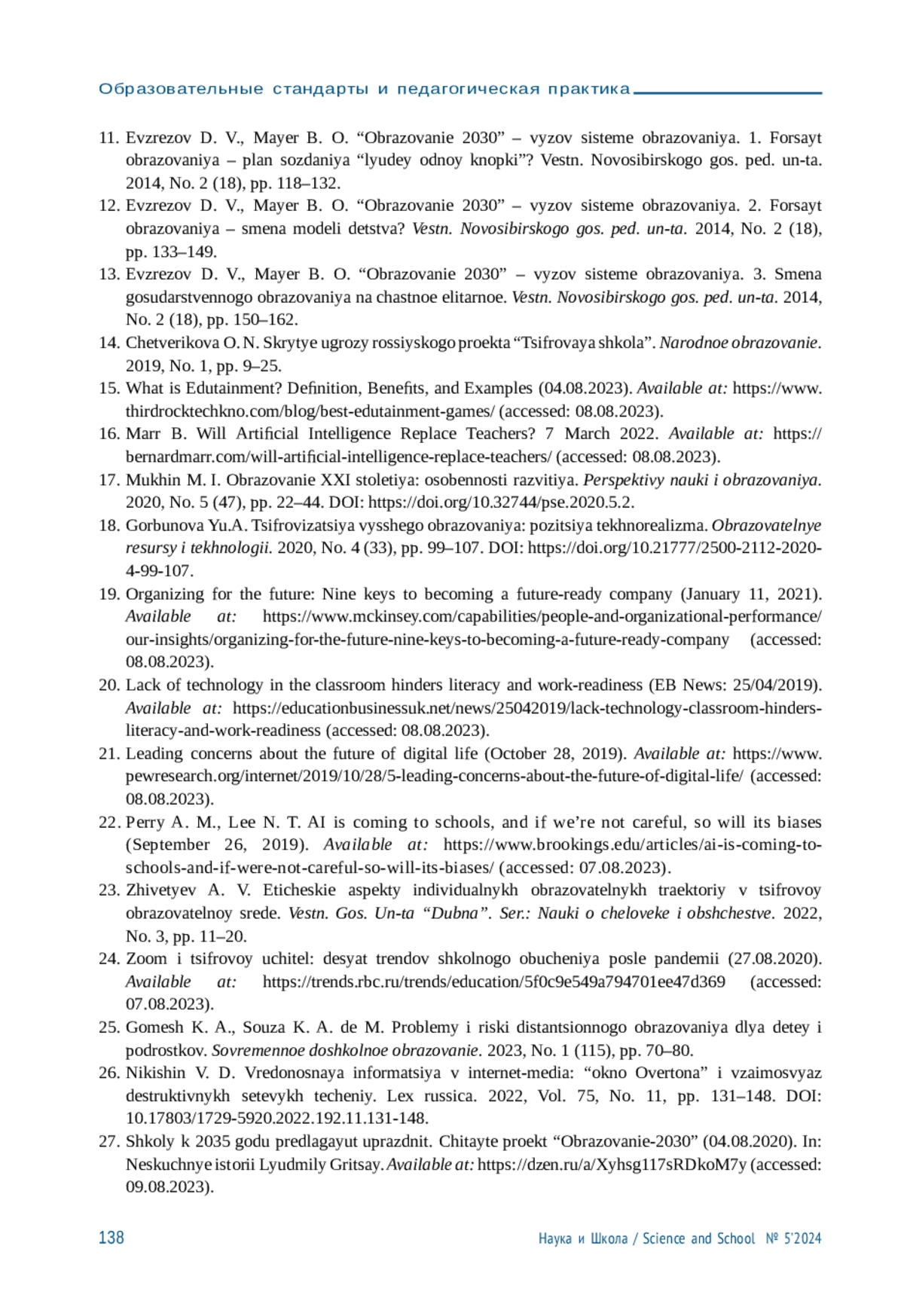 Образовательные стандарты и педагогическая практика

11. Evzrezov D. V., Mayer B. O. “Obrazovanie 2030” – vyzov sisteme obrazovaniya. 1. Forsayt obrazovaniya – plan sozdaniya “lyudey odnoy knopki”? Vestn. Novosibirskogo gos. ped. un-ta. 2014, No. 2 (18), pp. 118–132.
12. Evzrezov D. V., Mayer B. O. “Obrazovanie 2030” – vyzov sisteme obrazovaniya. 2. Forsayt obrazovaniya – smena modeli detstva? Vestn. Novosibirskogo gos. ped. un-ta. 2014, No. 2 (18), pp. 133–149.
13. Evzrezov D. V., Mayer B. O. “Obrazovanie 2030” – vyzov sisteme obrazovaniya. 3. Smena gosudarstvennogo obrazovaniya na chastnoe elitarnoe. Vestn. Novosibirskogo gos. ped. un-ta. 2014, No. 2 (18), pp. 150–162.
14. Chetverikova O. N. Skrytye ugrozy rossiyskogo proekta “Tsifrovaya shkola”. Narodnoe obrazovanie. 2019, No. 1, pp. 9–25.
15. What is Edutainment? Definition, Benefits, and Examples (04.08.2023). Available at: https://www.thirdrocktechkno.com/blog/best-edutainment-games/ (accessed: 08.08.2023).
16. Marr B. Will Artificial Intelligence Replace Teachers? 7 March 2022. Available at: https://bernardmarr.com/will-artificial-intelligence-replace-teachers/ (accessed: 08.08.2023).
17. Mukhin M. I. Obrazovanie XXI stoletiya: osobennosti razvitiya. Perspektivy nauki i obrazovaniya. 2020, No. 5 (47), pp. 22–44. DOI: https://doi.org/10.32744/pse.2020.5.2.
18. Gorbunova Yu.A. Tsifrovizatsiya vysshego obrazovaniya: pozitsiya tekhnorealizma. Obrazovatelnye resursy i tekhnologii. 2020, No. 4 (33), pp. 99–107. DOI: https://doi.org/10.21777/2500-2112-2020-4-99-107.
19. Organizing for the future: Nine keys to becoming a future-ready company (January 11, 2021). Available at: https://www.mckinsey.com/capabilities/people-and-organizational-performance/our-insights/organizing-for-the-future-nine-keys-to-becoming-a-future-ready-company (accessed: 08.08.2023).
20. Lack of technology in the classroom hinders literacy and work-readiness (EB News: 25/04/2019). Available at: https://educationbusinessuk.net/news/25042019/lack-technology-classroom-hinders-literacy-and-work-readiness (accessed: 08.08.2023).
21. Leading concerns about the future of digital life (October 28, 2019). Available at: https://www.pewresearch.org/internet/2019/10/28/5-leading-concerns-about-the-future-of-digital-life/ (accessed: 08.08.2023).
22. Perry A. M., Lee N. T. AI is coming to schools, and if we’re not careful, so will its biases (September 26, 2019). Available at: https://www.brookings.edu/articles/ai-is-coming-to-schools-and-if-were-not-careful-so-will-its-biases/ (accessed: 07.08.2023).
23. Zhivetyev A. V. Eticheskie aspekty individualnykh obrazovatelnykh traektoriy v tsifrovoy obrazovatelnoy srede. Vestn. Gos. Un-ta “Dubna”. Ser.: Nauki o cheloveke i obshchestve. 2022, No. 3, pp. 11–20.
24. Zoom i tsifrovoy uchitel: desyat trendov shkolnogo obucheniya posle pandemii (27.08.2020). Available at: https://trends.rbc.ru/trends/education/5f0c9e549a794701ee47d369 (accessed: 07.08.2023).
25. Gomesh K. A., Souza K. A. de M. Problemy i riski distantsionnogo obrazovaniya dlya detey i podrostkov. Sovremennoe doshkolnoe obrazovanie. 2023, No. 1 (115), pp. 70–80.
26. Nikishin V. D. Vredonosnaya informatsiya v internet-media: “okno Overtona” i vzaimosvyaz destruktivnykh setevykh techeniy. Lex russica. 2022, Vol. 75, No. 11, pp. 131–148. DOI: 10.17803/1729-5920.2022.192.11.131-148.
27. Shkoly k 2035 godu predlagayut uprazdnit. Chitayte proekt “Obrazovanie-2030” (04.08.2020). In: Neskuchnye istorii Lyudmily Gritsay. Available at: https://dzen.ru/a/Xyhsg117sRDkoM7y (accessed: 09.08.2023).

138 Наука и Школа / Science and School № 5’2024